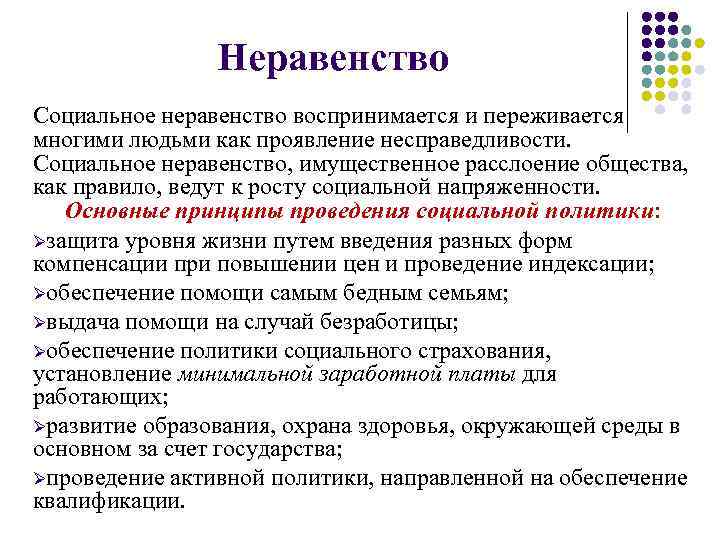 Неравенство

Социальное неравенство воспринимается и переживается многими людьми как проявление несправедливости. Социальное неравенство, имущественное расслоение общества, как правило, ведут к росту социальной напряженности.

Основные принципы проведения социальной политики:

➢защита уровня жизни путем введения разных форм компенсации при повышении цен и проведение индексации;

➢обеспечение помощи самым бедным семьям;

➢выдача помощи на случай безработицы;

➢обеспечение политики социального страхования, установление минимальной заработной платы для работающих;

➢развитие образования, охрана здоровья, окружающей среды в основном за счет государства;

➢проведение активной политики, направленной на обеспечение квалификации.